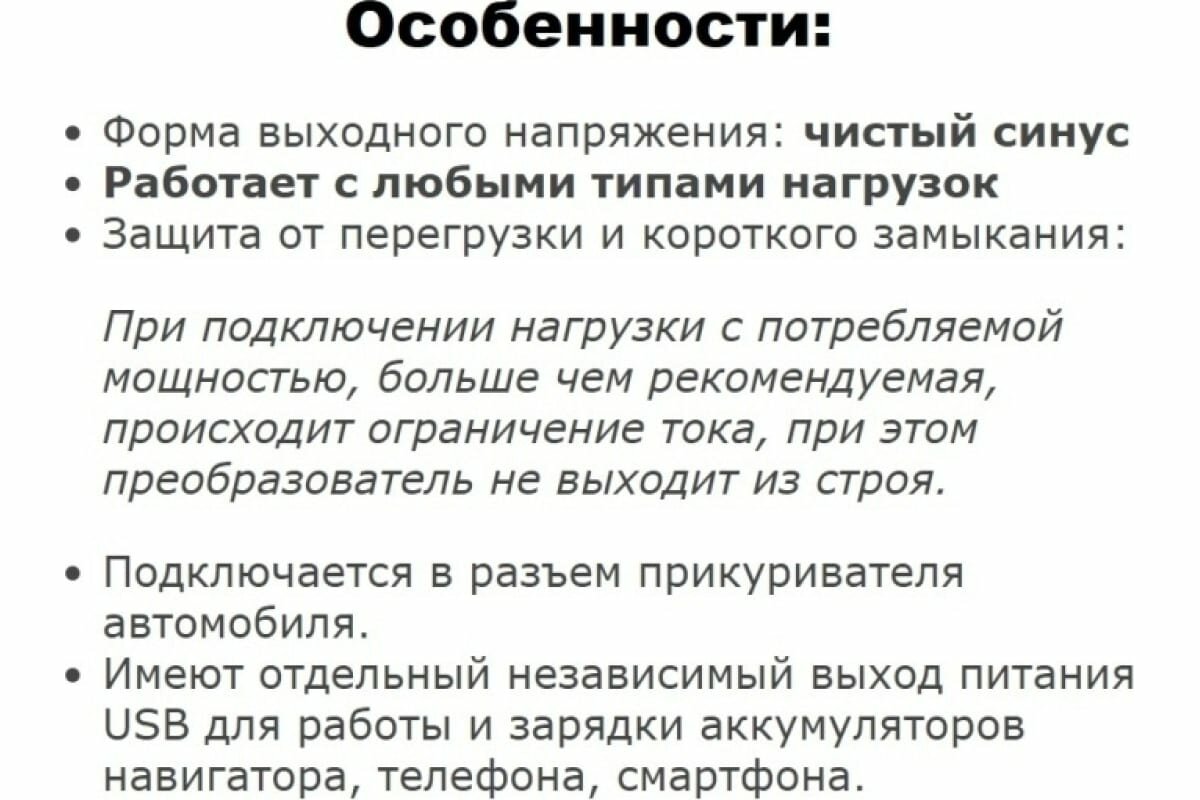 Особенности:

• Форма выходного напряжения: чистый синус
• Работает с любыми типами нагрузок
• Защита от перегрузки и короткого замыкания:

При подключении нагрузки с потребляемой мощностью, больше чем рекомендуемая, происходит ограничение тока, при этом преобразователь не выходит из строя.

• Подключается в разъем прикуривателя автомобиля.
• Имеют отдельный независимый выход питания USB для работы и зарядки аккумуляторов навигатора, телефона, смартфона.